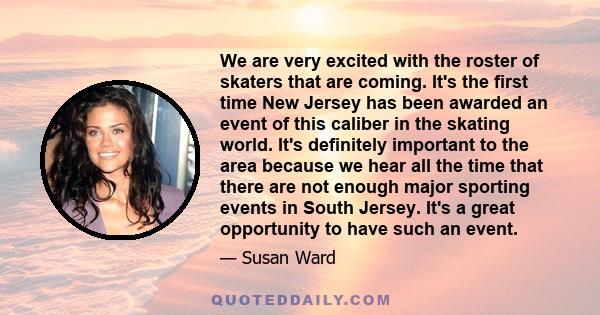 We are very excited with the roster of skaters that are coming. It's the first time New Jersey has been awarded an event of this caliber in the skating world. It's definitely important to the area because we hear all the time that there are not enough major sporting events in South Jersey. It's a great opportunity to have such an event.

— Susan Ward

QUOTEDDAILY.COM